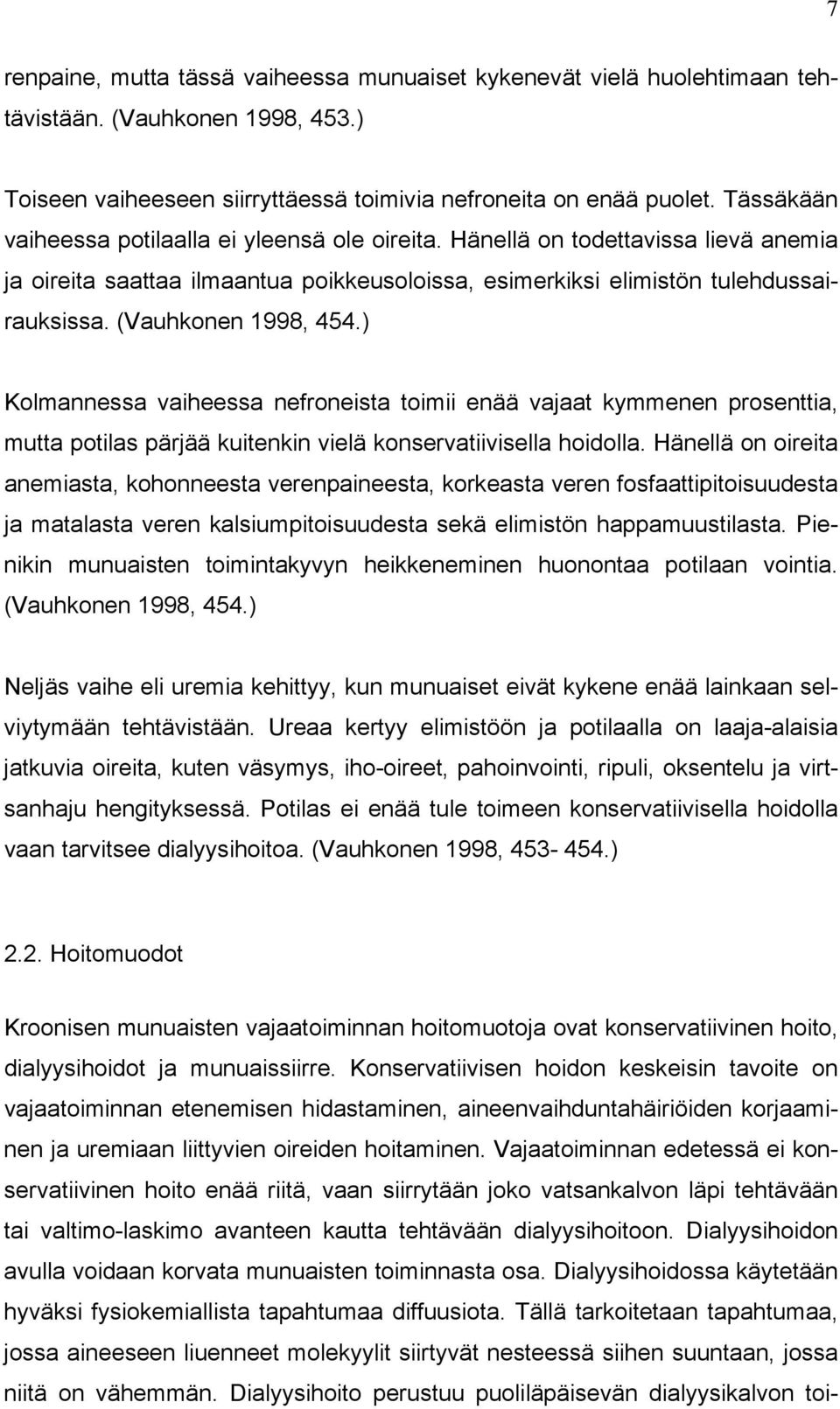 7

renpaine, mutta tässä vaiheessa munuaiset kykenevät vielä huolehtimaan tehtävistään. (Vauhkonen 1998, 453.)

Toiseen vaiheeseen siirryttäessä toimivia nefroneita on enää puolet. Tässäkään vaiheessa potilaalla ei yleensä ole oireita. Hänellä on todettavissa lievä anemia ja oireita saattaa ilmaantua poikkeusoloissa, esimerkiksi elimistön tulehdussairauksissa. (Vauhkonen 1998, 454.)

Kolmannessa vaiheessa nefroneista toimii enää vajaat kymmenen prosenttia, mutta potilas pärjää kuitenkin vielä konservatiivisella hoidolla. Hänellä on oireita anemiasta, kohonneesta verenpaineesta, korkeasta veren fosfaattipitoisuudesta ja matalasta veren kalsiumpitoisuudesta sekä elimistön happamuustilasta. Pienikin munuaisten toimintakyvyn heikkeneminen huonontaa potilaan vointia. (Vauhkonen 1998, 454.)

Neljäs vaihe eli uremia kehittyy, kun munuaiset eivät kykene enää lainkaan selviytymään tehtävistään. Ureaa kertyy elimistöön ja potilaalla on laaja-alaisia jatkuvia oireita, kuten väsymys, iho-oireet, pahoinvointi, ripuli, oksentelu ja virtsanhaju hengityksessä. Potilas ei enää tule toimeen konservatiivisella hoidolla vaan tarvitsee dialyysihoitoa. (Vauhkonen 1998, 453- 454.)

2.2. Hoitomuodot

Kroonisen munuaisten vajaatoiminnan hoitomuotoja ovat konservatiivinen hoito, dialyysihoidot ja munuaissiirre. Konservatiivisen hoidon keskeisin tavoite on vajaatoiminnan etenemisen hidastaminen, aineenvaihduntahäiriöiden korjaaminen ja uremiaan liittyvien oireiden hoitaminen. Vajaatoiminnan edetessä ei konservatiivinen hoito enää riitä, vaan siirrytään joko vatsankalvon läpi tehtävään tai valtimo-laskimo avanteen kautta tehtävään dialyysihoitoon. Dialyysihoidon avulla voidaan korvata munuaisten toiminnasta osa. Dialyysihoidossa käytetään hyväksi fysiokemiallista tapahtumaa diffuusiota. Tällä tarkoitetaan tapahtumaa, jossa aineeseen liuenneet molekyylit siirtyvät nesteessä siihen suuntaan, jossa niitä on vähemmän. Dialyysihoito perustuu puoliläpäisevän dialyysikalvon toi-